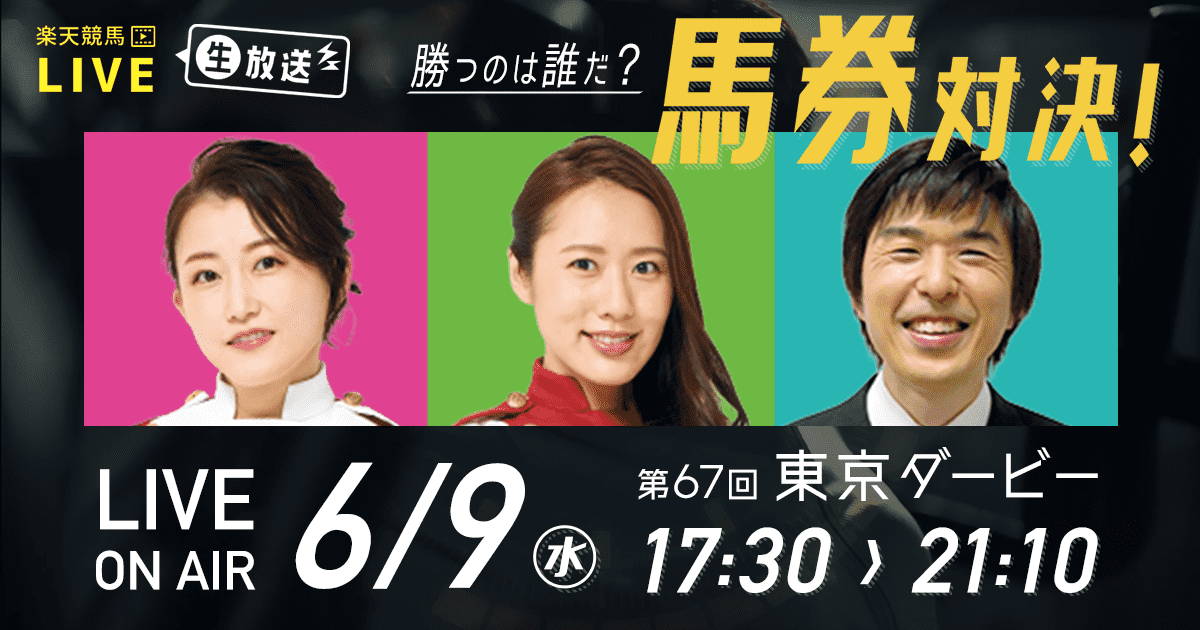 楽天競馬
LIVE

生放送

勝つのは誰だ？

馬券対決！

LIVE
ON AIR

6/9 水

第67回 東京ダービー

17:30 › 21:10